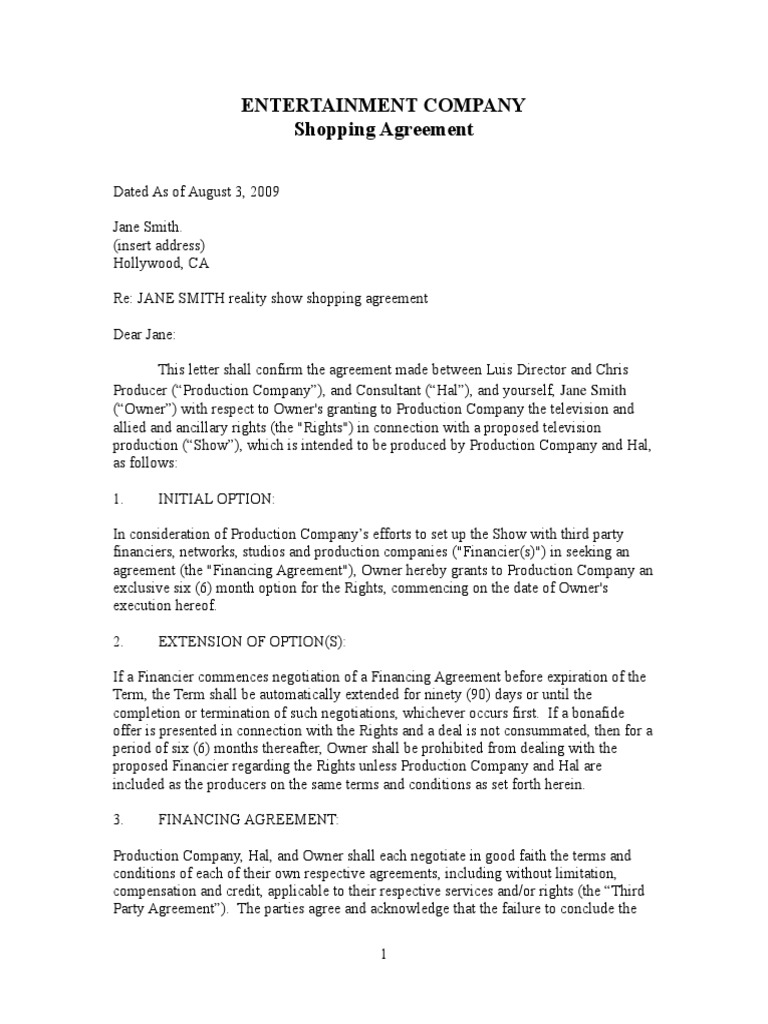 ENTERTAINMENT COMPANY
Shopping Agreement

Dated As of August 3, 2009

Jane Smith.
(insert address)
Hollywood, CA

Re: JANE SMITH reality show shopping agreement

Dear Jane:

This letter shall confirm the agreement made between Luis Director and Chris Producer (“Production Company”), and Consultant (“Hal”), and yourself, Jane Smith (“Owner”) with respect to Owner's granting to Production Company the television and allied and ancillary rights (the "Rights") in connection with a proposed television production (“Show”), which is intended to be produced by Production Company and Hal, as follows:

1. INITIAL OPTION:

In consideration of Production Company’s efforts to set up the Show with third party financiers, networks, studios and production companies ("Financier(s)") in seeking an agreement (the "Financing Agreement"), Owner hereby grants to Production Company an exclusive six (6) month option for the Rights, commencing on the date of Owner's execution hereof.

2. EXTENSION OF OPTION(S):

If a Financier commences negotiation of a Financing Agreement before expiration of the Term, the Term shall be automatically extended for ninety (90) days or until the completion or termination of such negotiations, whichever occurs first. If a bonafide offer is presented in connection with the Rights and a deal is not consummated, then for a period of six (6) months thereafter, Owner shall be prohibited from dealing with the proposed Financier regarding the Rights unless Production Company and Hal are included as the producers on the same terms and conditions as set forth herein.

3. FINANCING AGREEMENT:

Production Company, Hal, and Owner shall each negotiate in good faith the terms and conditions of each of their own respective agreements, including without limitation, compensation and credit, applicable to their respective services and/or rights (the “Third Party Agreement”). The parties agree and acknowledge that the failure to conclude the

1